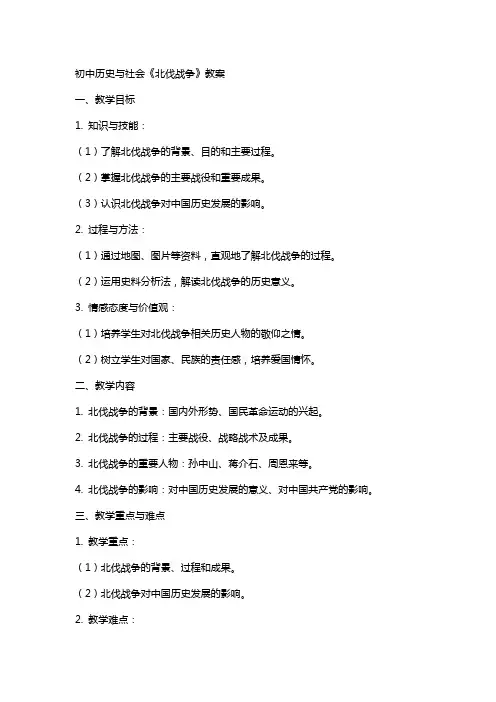 初中历史与社会《北伐战争》教案

一、教学目标

1. 知识与技能：

（1）了解北伐战争的背景、目的和主要过程。

（2）掌握北伐战争的主要战役和重要成果。

（3）认识北伐战争对中国历史发展的影响。

2. 过程与方法：

（1）通过地图、图片等资料，直观地了解北伐战争的过程。

（2）运用史料分析法，解读北伐战争的历史意义。

3. 情感态度与价值观：

（1）培养学生对北伐战争相关历史人物的敬仰之情。

（2）树立学生对国家、民族的责任感，培养爱国情怀。

二、教学内容

1. 北伐战争的背景：国内外形势、国民革命运动的兴起。

2. 北伐战争的过程：主要战役、战略战术及成果。

3. 北伐战争的重要人物：孙中山、蒋介石、周恩来等。

4. 北伐战争的影响：对中国历史发展的意义、对中国共产党的影响。

三、教学重点与难点

1. 教学重点：

（1）北伐战争的背景、过程和成果。

（2）北伐战争对中国历史发展的影响。

2. 教学难点：